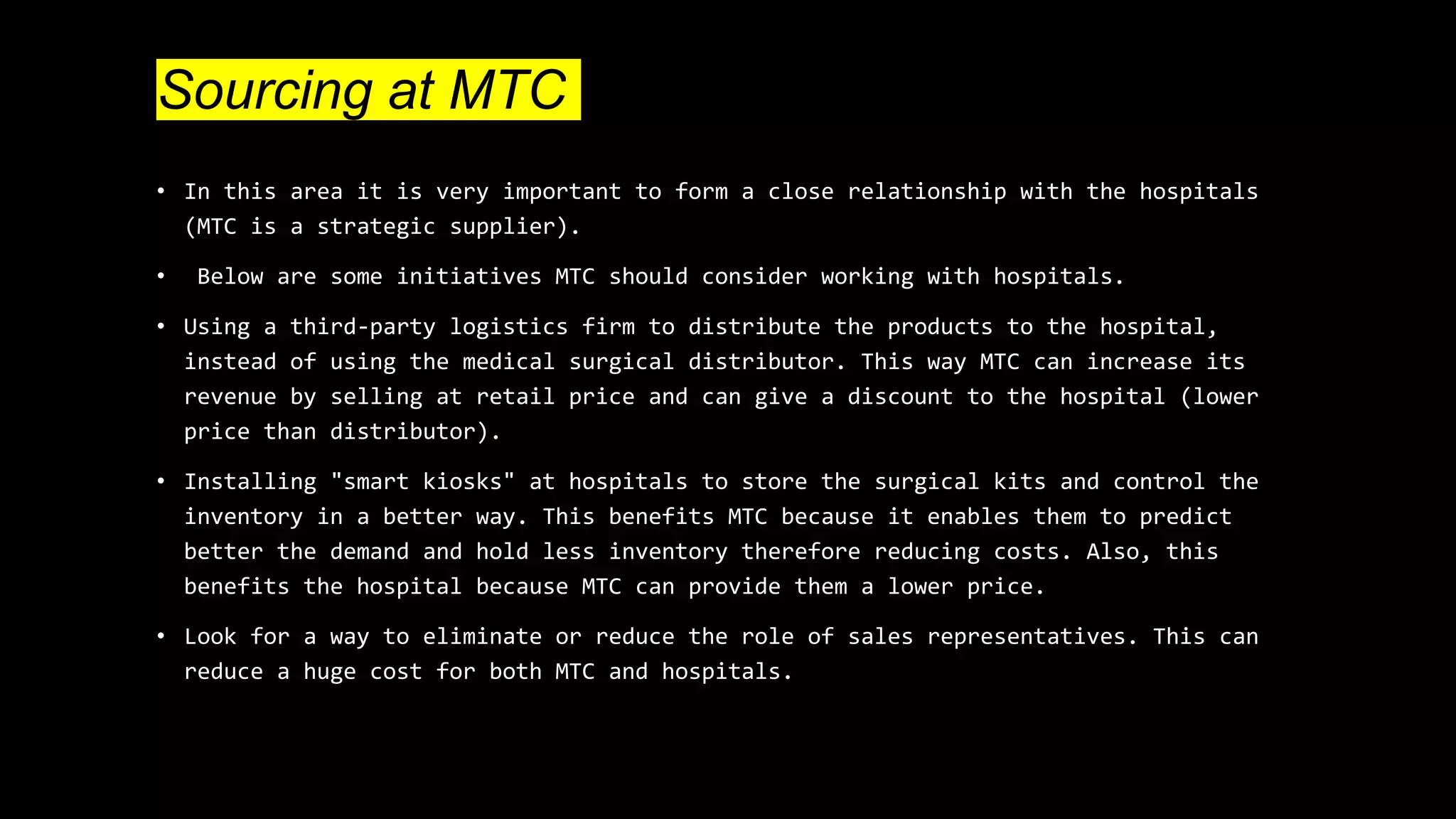 Sourcing at MTC

• In this area it is very important to form a close relationship with the hospitals (MTC is a strategic supplier).

• Below are some initiatives MTC should consider working with hospitals.

• Using a third-party logistics firm to distribute the products to the hospital, instead of using the medical surgical distributor. This way MTC can increase its revenue by selling at retail price and can give a discount to the hospital (lower price than distributor).

• Installing "smart kiosks" at hospitals to store the surgical kits and control the inventory in a better way. This benefits MTC because it enables them to predict better the demand and hold less inventory therefore reducing costs. Also, this benefits the hospital because MTC can provide them a lower price.

• Look for a way to eliminate or reduce the role of sales representatives. This can reduce a huge cost for both MTC and hospitals.